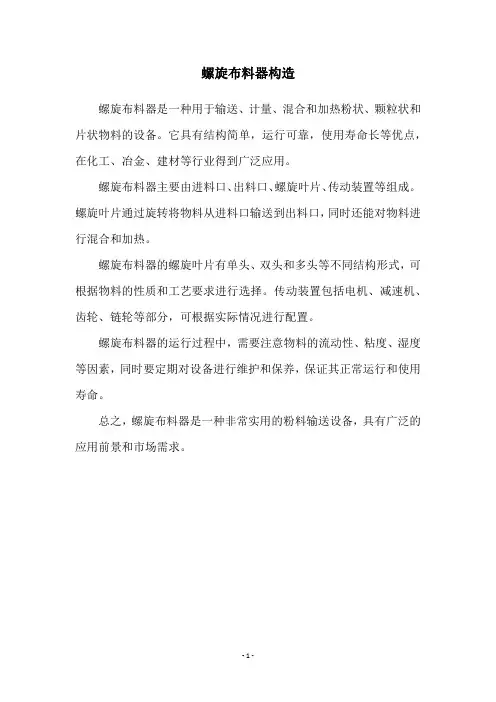 螺旋布料器构造

螺旋布料器是一种用于输送、计量、混合和加热粉状、颗粒状和片状物料的设备。它具有结构简单，运行可靠，使用寿命长等优点，在化工、冶金、建材等行业得到广泛应用。

螺旋布料器主要由进料口、出料口、螺旋叶片、传动装置等组成。螺旋叶片通过旋转将物料从进料口输送到出料口，同时还能对物料进行混合和加热。

螺旋布料器的螺旋叶片有单头、双头和多头等不同结构形式，可根据物料的性质和工艺要求进行选择。传动装置包括电机、减速机、齿轮、链轮等部分，可根据实际情况进行配置。

螺旋布料器的运行过程中，需要注意物料的流动性、粘度、湿度等因素，同时要定期对设备进行维护和保养，保证其正常运行和使用寿命。

总之，螺旋布料器是一种非常实用的粉料输送设备，具有广泛的应用前景和市场需求。

- 1 -